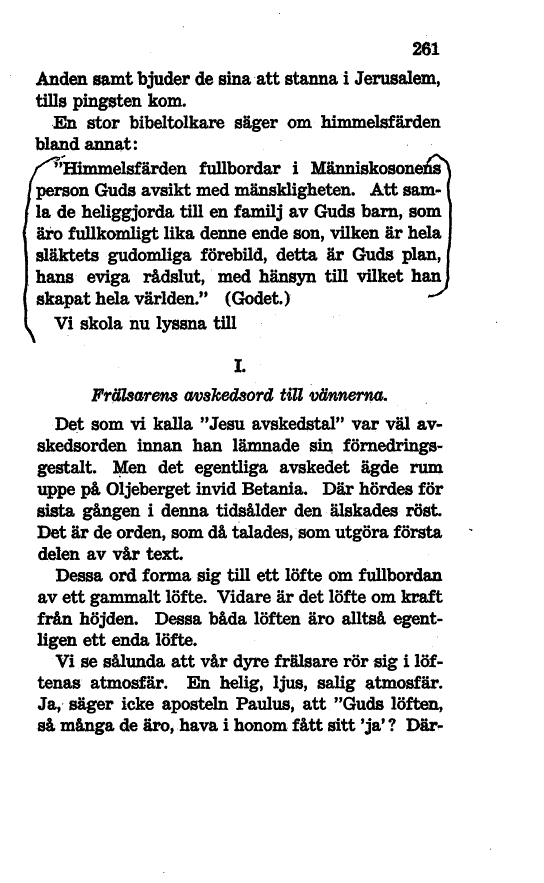 261

Anden samt bjuder de sina att stanna i Jerusalem, tills pingsten kom.

En stor bibeltolkare säger om himmelsfärden bland annat:

"Himmelsfärden fullbordar i Människosonens person Guds avsikt med mänskligheten. Att samla de heliggjorda till en familj av Guds barn, som äro fullkomligt lika denne ende son, vilken är hela släktets gudomliga förebild, detta är Guds plan, hans eviga rådslut, med hänsyn till vilket han skapat hela världen." (Godet.)

Vi skola nu lyssna till

I.

Frälsarens avskedsord till vännerna.

Det som vi kalla "Jesu avskedstal" var väl avskedsorden innan han lämnade sin förnedringsgestalt. Men det egentliga avskedet ägde rum uppe på Oljeberget invid Betania. Där hördes för sista gången i denna tidsålder den älskades röst. Det är de orden, som då talades, som utgöra första delen av vår text.

Dessa ord forma sig till ett löfte om fullbordan av ett gammalt löfte. Vidare är det löfte om kraft från höjden. Dessa båda löften äro alltså egentligen ett enda löfte.

Vi se sålunda att vår dyre frälsare rör sig i löftenas atmosfär. En helig, ljus, salig atmosfär. Ja, säger icke aposteln Paulus, att "Guds löften, så många de äro, hava i honom fått sitt 'ja'? Där-